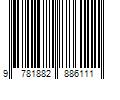 9 781882 886111